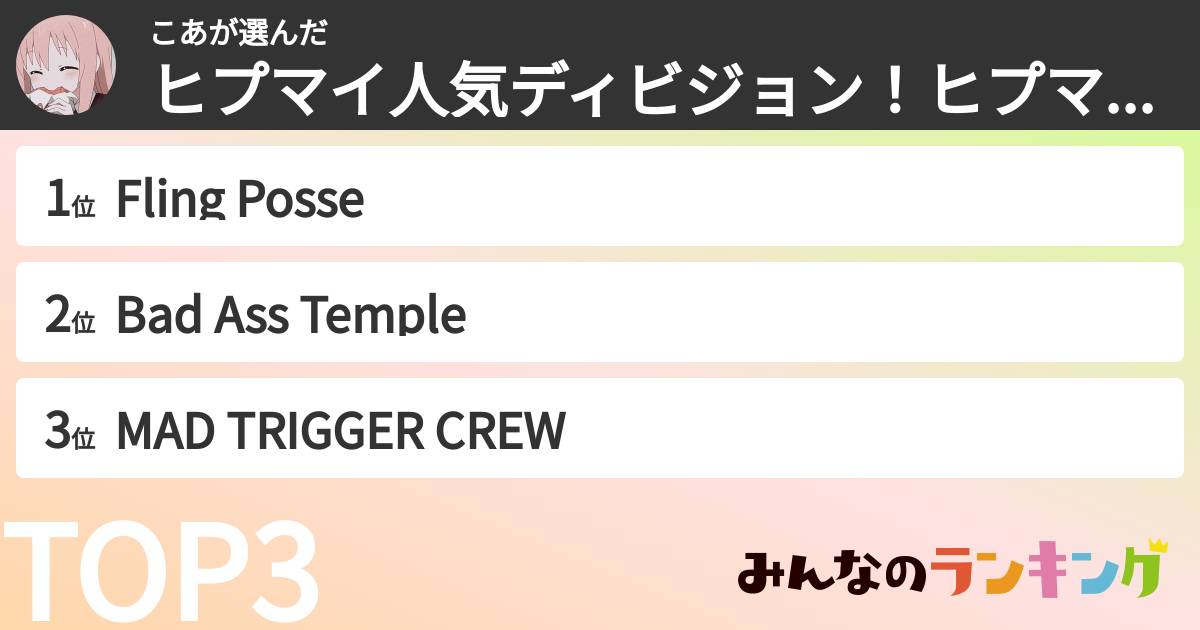 こあが選んだ
ヒプマイ人気ディビジョン！ヒプマ...

1位 Fling Posse

2位 Bad Ass Temple

3位 MAD TRIGGER CREW

TOP3

みんなのランキング